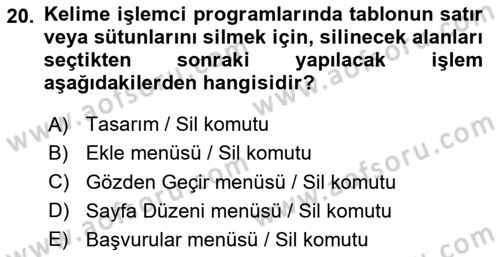 20. Kelime işlemci programlarında tablonun satır veya sütunlarını silmek için, silinecek alanları seçtikten sonraki yapılacak işlem aşağıdakilerden hangisidir?

A) Tasarım / Sil komutu
B) Ekle menüsü / Sil komutu
C) Gözden Geçir menüsü / Sil komutu
D) Sayfa Düzeni menüsü / Sil komutu
E) Başvurular menüsü / Sil komutu

www.aofsoru.com